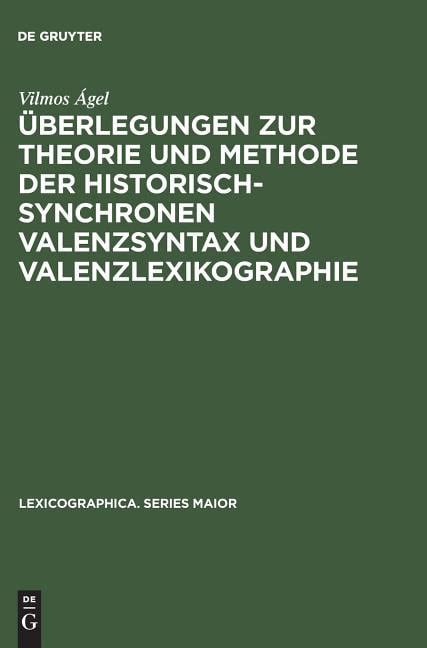 DE GRUYTER

Vilmos Ágel

ÜBERLEGUNGEN ZUR THEORIE UND METHODE DER HISTORISCH-SYNCHRONEN VALENZSYNTAX UND VALENZLEXIKOGRAPHIE

LEXICOGRAPHICA. SERIES MAIOR

DE
G